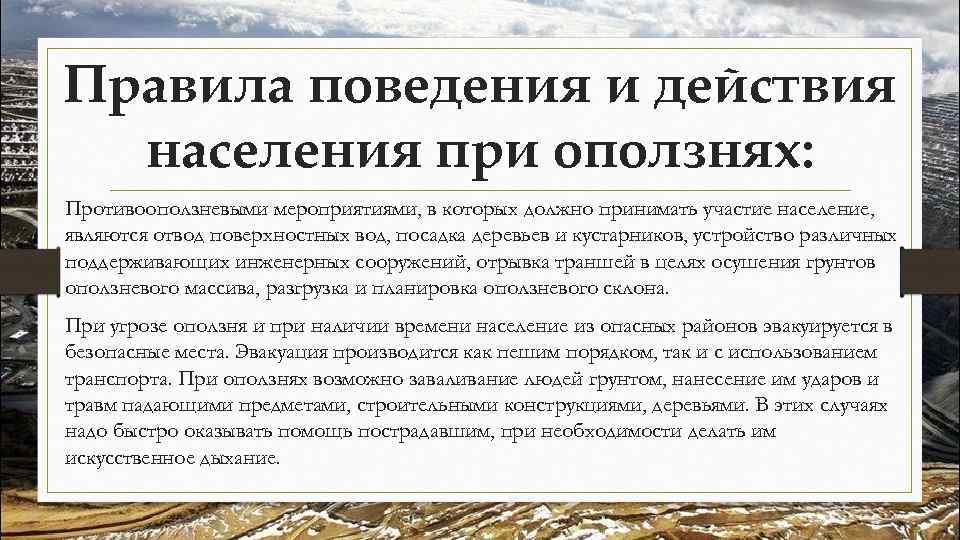 Правила поведения и действия населения при оползнях:

Противооползневыми мероприятиями, в которых должно принимать участие население, являются отвод поверхностных вод, посадка деревьев и кустарников, устройство различных поддерживающих инженерных сооружений, отрывка траншей в целях осушения грунтов оползневого массива, разгрузка и планировка оползневого склона.

При угрозе оползня и при наличии времени население из опасных районов эвакуируется в безопасные места. Эвакуация производится как пешим порядком, так и с использованием транспорта. При оползнях возможно заваливание людей грунтом, нанесение им ударов и травм падающими предметами, строительными конструкциями, деревьями. В этих случаях надо быстро оказывать помощь пострадавшим, при необходимости делать им искусственное дыхание.